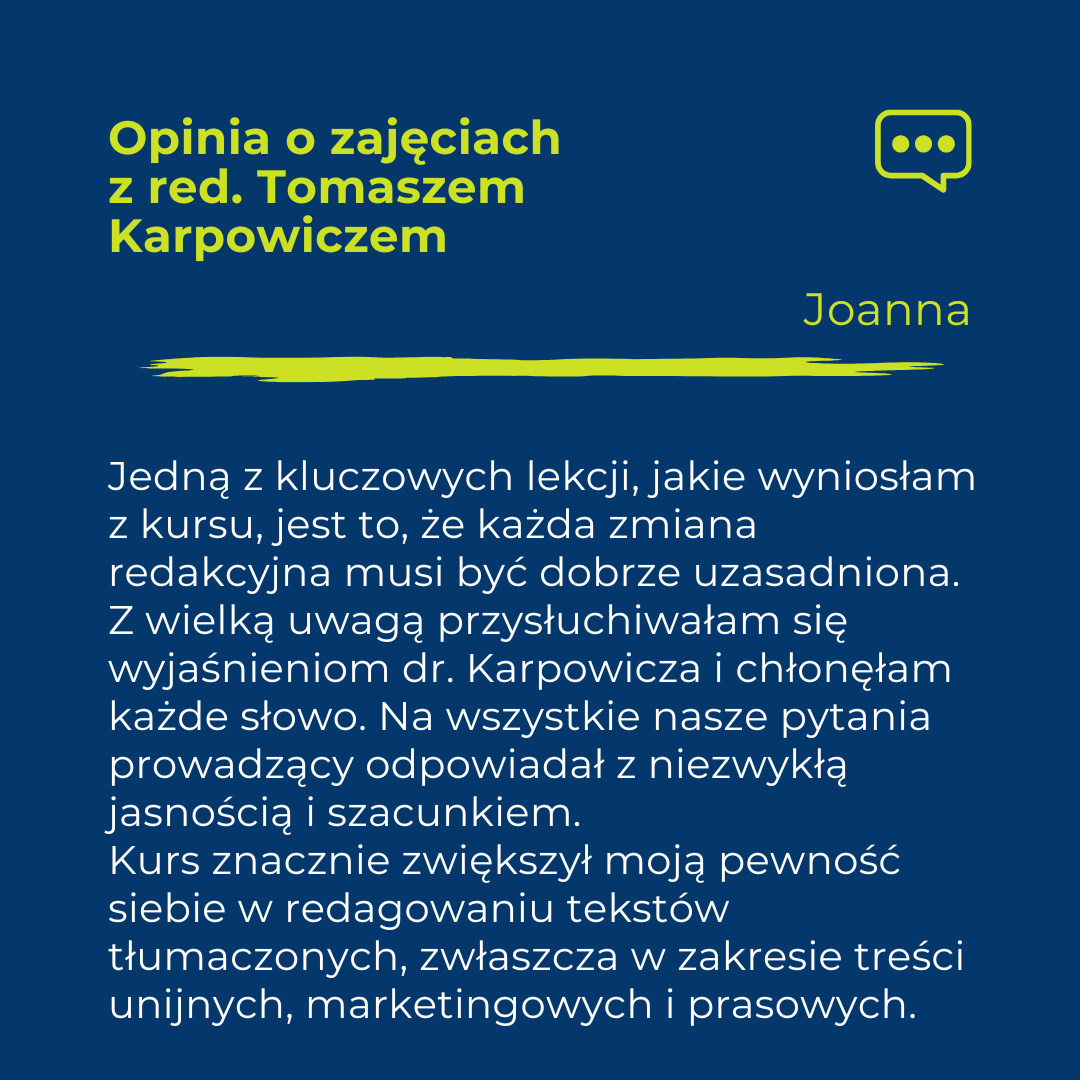 Opinia o zajęciach z red. Tomaszem Karpowiczem

Joanna

Jedną z kluczowych lekcji, jakie wyniosłam z kursu, jest to, że każda zmiana redakcyjna musi być dobrze uzasadniona. Z wielką uwagą przysłuchiwałam się wyjaśnieniom dr. Karpowicza i chłonęłam każde słowo. Na wszystkie nasze pytania prowadzący odpowiadał z niezwykłą jasnością i szacunkiem.
Kurs znacznie zwiększył moją pewność siebie w redagowaniu tekstów tłumaczonych, zwłaszcza w zakresie treści unijnych, marketingowych i prasowych.